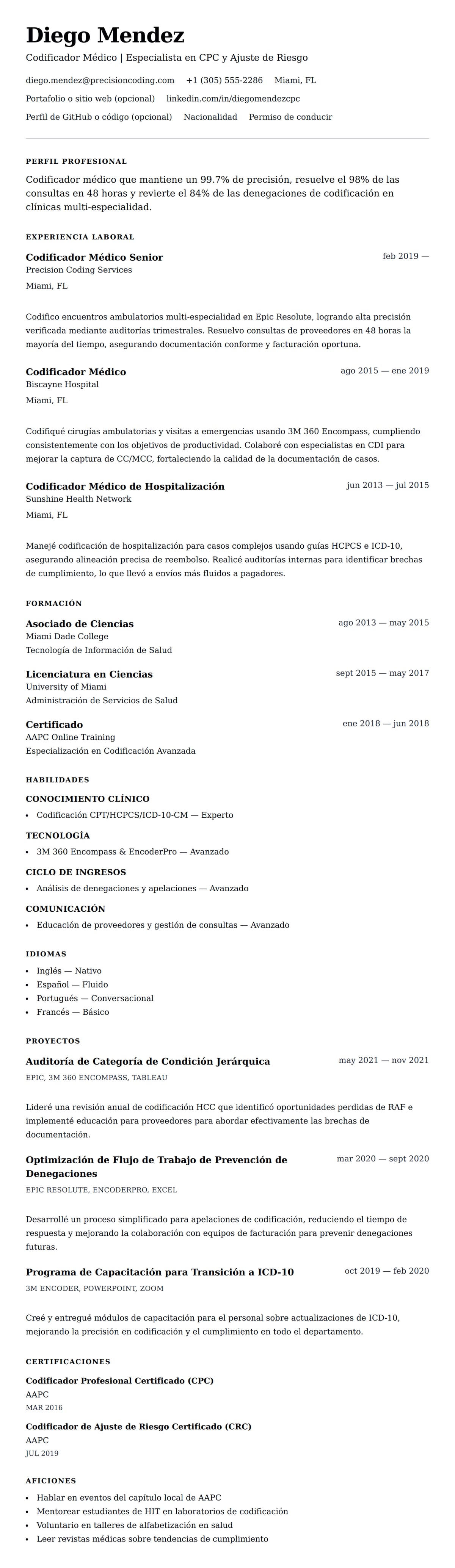 Diego Mendez
Codificador Médico | Especialista en CPC y Ajuste de Riesgo

diego.mendez@precisioncoding.com +1 (305) 555-2286 Miami, FL
Portafolio o sitio web (opcional) linkedin.com/in/diegomendezcpc
Perfil de GitHub o código (opcional) Nacionalidad Permiso de conducir

PERFIL PROFESIONAL

Codificador médico que mantiene un 99.7% de precisión, resuelve el 98% de las consultas en 48 horas y revierte el 84% de las denegaciones de codificación en clínicas multi-especialidad.

EXPERIENCIA LABORAL

Codificador Médico Senior
feb 2019 —
Precision Coding Services
Miami, FL

Codifico encuentros ambulatorios multi-especialidad en Epic Resolute, logrando alta precisión verificada mediante auditorías trimestrales. Resuelvo consultas de proveedores en 48 horas la mayoría del tiempo, asegurando documentación conforme y facturación oportuna.

Codificador Médico
ago 2015 — ene 2019
Biscayne Hospital
Miami, FL

Codifiqué cirugías ambulatorias y visitas a emergencias usando 3M 360 Encompass, cumpliendo consistentemente con los objetivos de productividad. Colaboré con especialistas en CDI para mejorar la captura de CC/MCC, fortaleciendo la calidad de la documentación de casos.

Codificador Médico de Hospitalización
jun 2013 — jul 2015
Sunshine Health Network
Miami, FL

Manejé codificación de hospitalización para casos complejos usando guías HCPCS e ICD-10, asegurando alineación precisa de reembolso. Realicé auditorías internas para identificar brechas de cumplimiento, lo que llevó a envíos más fluidos a pagadores.

FORMACIÓN

Asociado de Ciencias
ago 2013 — may 2015
Miami Dade College
Tecnología de Información de Salud

Licenciatura en Ciencias
sept 2015 — may 2017
University of Miami
Administración de Servicios de Salud

Certificado
ene 2018 — jun 2018
AAPC Online Training
Especialización en Codificación Avanzada

HABILIDADES

CONOCIMIENTO CLÍNICO
• Codificación CPT/HCPCS/ICD-10-CM — Experto

TECNOLOGÍA
• 3M 360 Encompass & EncoderPro — Avanzado

CICLO DE INGRESOS
• Análisis de denegaciones y apelaciones — Avanzado

COMUNICACIÓN
• Educación de proveedores y gestión de consultas — Avanzado

IDIOMAS
• Inglés — Nativo
• Español — Fluido
• Portugués — Conversacional
• Francés — Básico

PROYECTOS

Auditoría de Categoría de Condición Jerárquica
may 2021 — nov 2021
EPIC, 3M 360 ENCOMPASS, TABLEAU

Lideré una revisión anual de codificación HCC que identificó oportunidades perdidas de RAF e implementé educación para proveedores para abordar efectivamente las brechas de documentación.

Optimización de Flujo de Trabajo de Prevención de Denegaciones
mar 2020 — sept 2020
EPIC RESOLUTE, ENCODERPRO, EXCEL

Desarrollé un proceso simplificado para apelaciones de codificación, reduciendo el tiempo de respuesta y mejorando la colaboración con equipos de facturación para prevenir denegaciones futuras.

Programa de Capacitación para Transición a ICD-10
oct 2019 — feb 2020
3M ENCODER, POWERPOINT, ZOOM

Creé y entregué módulos de capacitación para el personal sobre actualizaciones de ICD-10, mejorando la precisión en codificación y el cumplimiento en todo el departamento.

CERTIFICACIONES

Codificador Profesional Certificado (CPC)
AAPC
MAR 2016

Codificador de Ajuste de Riesgo Certificado (CRC)
AAPC
JUL 2019

AFICIONES
• Hablar en eventos del capítulo local de AAPC
• Mentorear estudiantes de HIT en laboratorios de codificación
• Voluntario en talleres de alfabetización en salud
• Leer revistas médicas sobre tendencias de cumplimiento